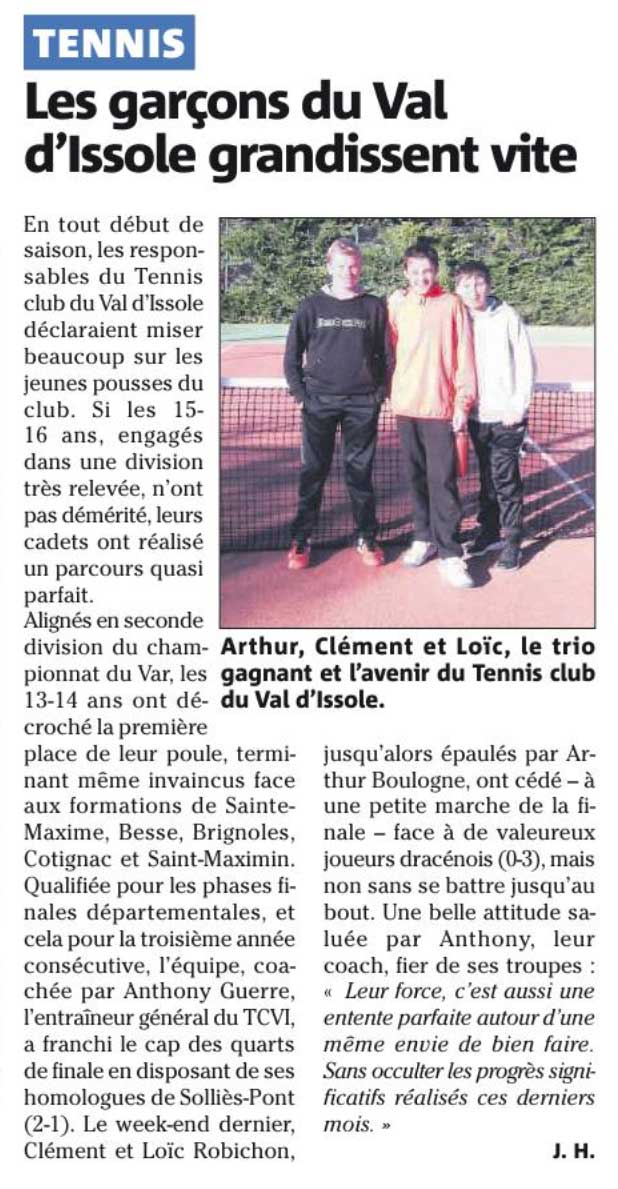 TENNIS

Les garçons du Val d'Issole grandissent vite

En tout début de saison, les responsables du Tennis club du Val d'Issole déclaraient miser beaucoup sur les jeunes pousses du club. Si les 15-16 ans, engagés dans une division très relevée, n'ont pas démérité, leurs cadets ont réalisé un parcours quasi parfait.

Alignés en seconde division du championnat du Var, les 13-14 ans ont décroché la première place de leur poule, terminant même invaincus face aux formations de Sainte-Maxime, Besse, Brignoles, Cotignac et Saint-Maximin. Qualifiée pour les phases finales départementales, et cela pour la troisième année consécutive, l'équipe, coachée par Anthony Guerre, l'entraîneur général du TCVI, a franchi le cap des quarts de finale en disposant de ses homologues de Solliès-Pont (2-1). Le week-end dernier, Clément et Loïc Robichon, jusqu'alors épaulés par Arthur Boulogne, ont cédé – à une petite marche de la finale – face à de valeureux joueurs dracénois (0-3), mais non sans se battre jusqu'au bout. Une belle attitude saluée par Anthony, leur coach, fier de ses troupes : « Leur force, c'est aussi une entente parfaite autour d'une même envie de bien faire. Sans occulter les progrès significatifs réalisés ces derniers mois. »

J. H.

Arthur, Clément et Loïc, le trio gagnant et l'avenir du Tennis club du Val d'Issole.